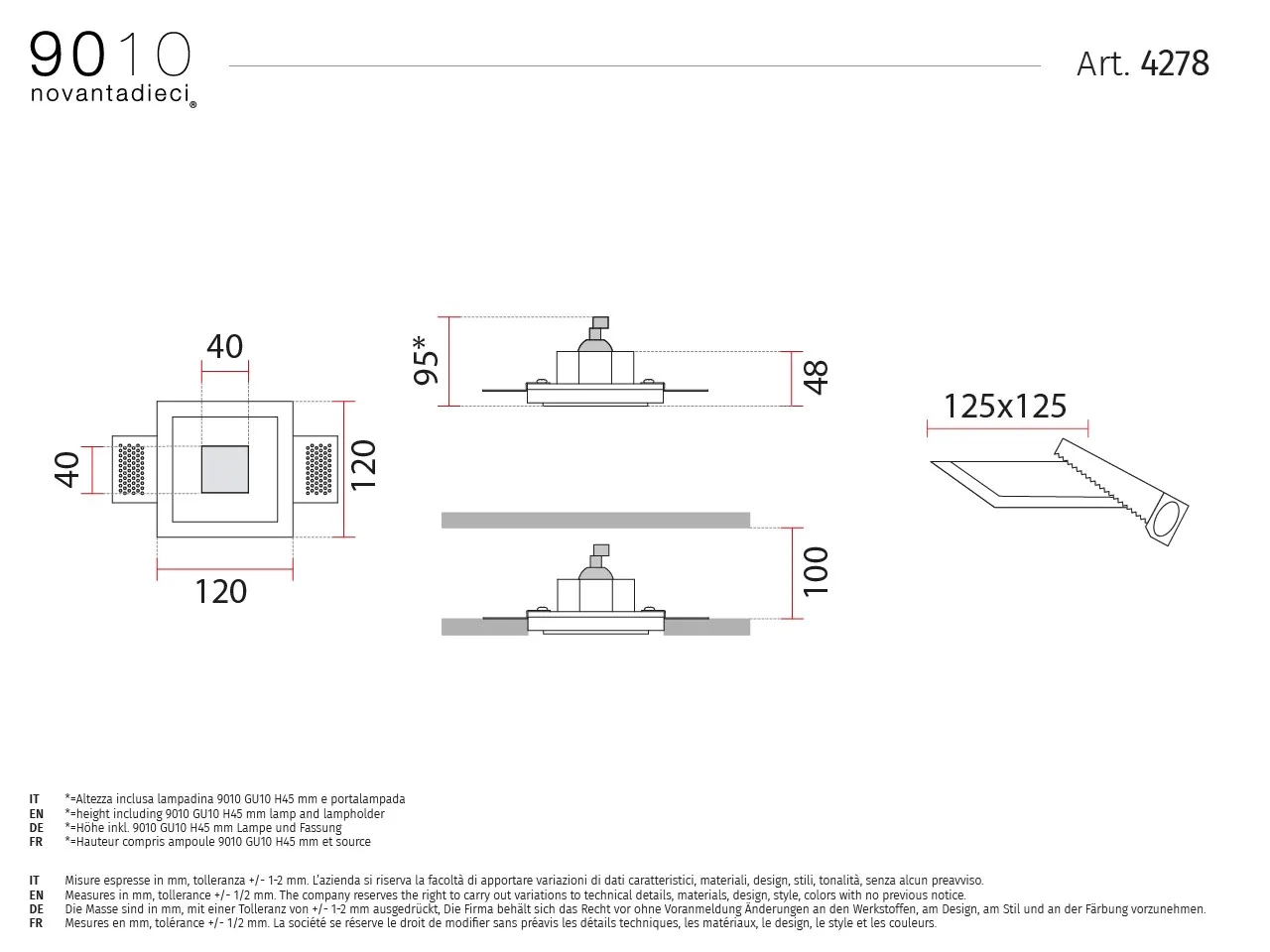 9010
novantadieci®

Art. 4278

40
40
120
120

95*
48

100

125x125

IT *=Altezza inclusa lampadina 9010 GU10 H45 mm e portalampada
EN *=height including 9010 GU10 H45 mm lamp and lampholder
DE *=Höhe inkl. 9010 GU10 H45 mm Lampe und Fassung
FR *=Hauteur compris ampoule 9010 GU10 H45 mm et source

IT Misure espresse in mm, tolleranza +/- 1-2 mm. L'azienda si riserva la facoltà di apportare variazioni di dati caratteristici, materiali, design, stili, tonalità, senza alcun preavviso.
EN Measures in mm, tollerance +/- 1/2 mm. The company reserves the right to carry out variations to technical details, materials, design, style, colors with no previous notice.
DE Die Masse sind in mm, mit einer Tolleranz von +/- 1-2 mm ausgedrückt, Die Firma behält sich das Recht vor ohne Voranmeldung Änderungen an den Werkstoffen, am Design, am Stil und an der Färbung vorzunehmen.
FR Mesures en mm, tolérance +/- 1/2 mm. La société se réserve le droit de modifier sans préavis les détails techniques, les matériaux, le design, le style et les couleurs.